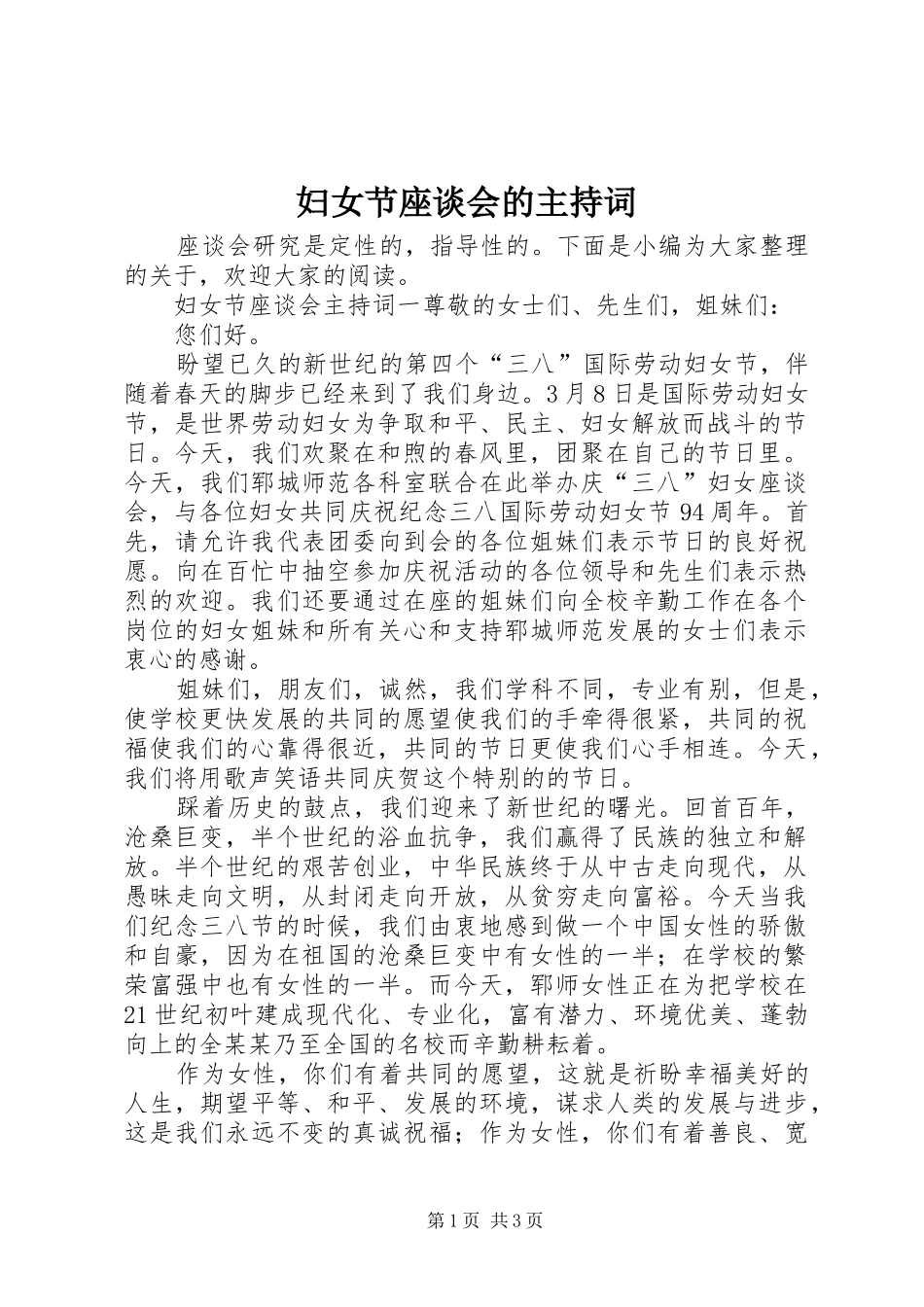 妇女节座谈会的主持词

座谈会研究是定性的，指导性的。下面是小编为大家整理的关于，欢迎大家的阅读。

妇女节座谈会主持词一尊敬的女士们、先生们，姐妹们：

您们好。

盼望已久的新世纪的第四个“三八”国际劳动妇女节，伴随着春天的脚步已经来到了我们身边。3月8日是国际劳动妇女节，是世界劳动妇女为争取和平、民主、妇女解放而战斗的节日。今天，我们欢聚在和煦的春风里，团聚在自己的节日里。今天，我们郓城师范各科室联合在此举办庆“三八”妇女座谈会，与各位妇女共同庆祝纪念三八国际劳动妇女节94周年。首先，请允许我代表团委向到会的各位姐妹们表示节日的良好祝愿。向在百忙中抽空参加庆祝活动的各位领导和先生们表示热烈的欢迎。我们还要通过在座的姐妹们向全校辛勤工作在各个岗位的妇女姐妹和所有关心和支持郓城师范发展的女士们表示衷心的感谢。

姐妹们，朋友们，诚然，我们学科不同，专业有别，但是，使学校更快发展的共同的愿望使我们的手牵得很紧，共同的祝福使我们的心靠得很近，共同的节日更使我们心手相连。今天，我们将用歌声笑语共同庆贺这个特别的的节日。

踩着历史的鼓点，我们迎来了新世纪的曙光。回首百年，沧桑巨变，半个世纪的浴血抗争，我们赢得了民族的独立和解放。半个世纪的艰苦创业，中华民族终于从中古走向现代，从愚昧走向文明，从封闭走向开放，从贫穷走向富裕。今天当我们纪念三八节的时候，我们由衷地感到做一个中国女性的骄傲和自豪，因为在祖国的沧桑巨变中有女性的一半；在学校的繁荣富强中也有女性的一半。而今天，郓师女性正在为把学校在21世纪初叶建成现代化、专业化，富有潜力、环境优美、蓬勃向上的全某某乃至全国的名校而辛勤耕耘着。

作为女性，你们有着共同的愿望，这就是祈盼幸福美好的人生，期望平等、和平、发展的环境，谋求人类的发展与进步，这是我们永远不变的真诚祝福；作为女性，你们有着善良、宽

第1页 共3页